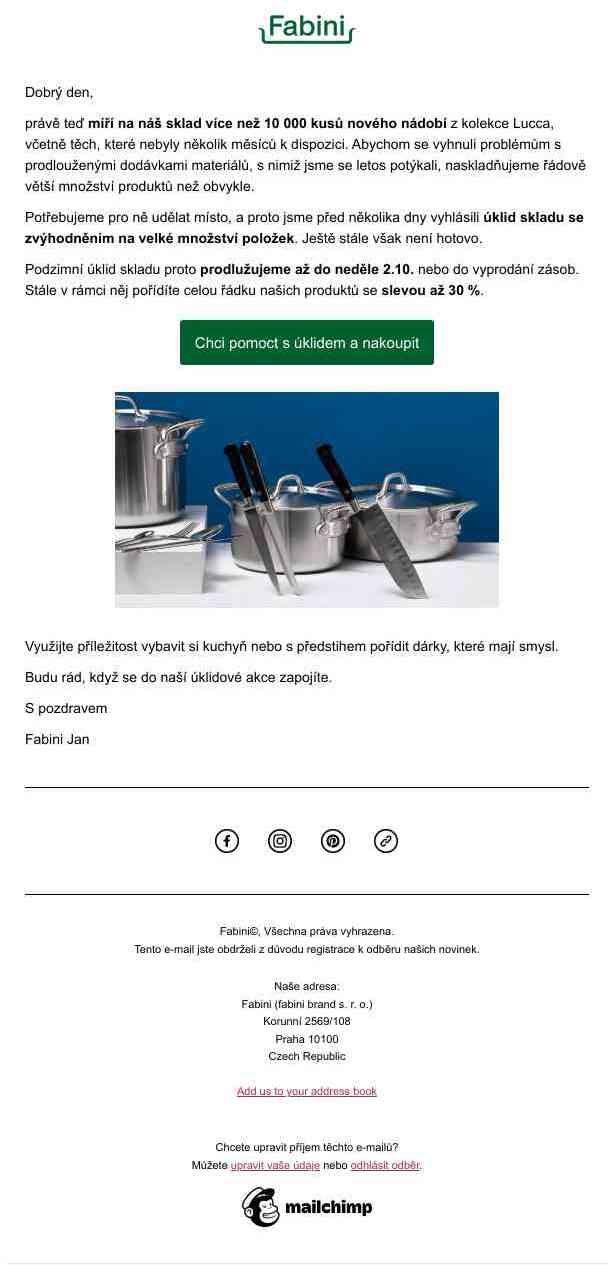 Fabini

Dobrý den,

právě teď míří na náš sklad více než 10 000 kusů nového nádobí z kolekce Lucca, včetně těch, které nebyly několik měsíců k dispozici. Abychom se vyhnuli problémům s prodlouženými dodávkami materiálů, s nimiž jsme se letos potýkali, naskladňujeme řádově větší množství produktů než obvykle.

Potřebujeme pro ně udělat místo, a proto jsme před několika dny vyhlásili úklid skladu se zvýhodněním na velké množství položek. Ještě stále však není hotovo.

Podzimní úklid skladu proto prodlužujeme až do neděle 2.10. nebo do vyprodání zásob. Stále v rámci něj pořídíte celou řádku našich produktů se slevou až 30 %.

Chci pomoct s úklidem a nakoupit

Využijte příležitost vybavit si kuchyň nebo s předstihem pořídit dárky, které mají smysl.

Budu rád, když se do naší úklidové akce zapojíte.

S pozdravem

Fabini Jan

Fabini©, Všechna práva vyhrazena.
Tento e-mail jste obdrželi z důvodu registrace k odběru našich novinek.

Naše adresa:
Fabini (fabini brand s. r. o.)
Korunní 2569/108
Praha 10100
Czech Republic

Add us to your address book

Chcete upravit příjem těchto e-mailů?
Můžete upravit vaše údaje nebo odhlásit odběr.

mailchimp